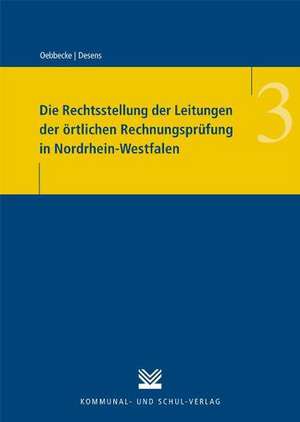 Oebbecke | Desens

Die Rechtsstellung der Leitungen der örtlichen Rechnungsprüfung in Nordrhein-Westfalen

3

KOMMUNAL- UND SCHUL-VERLAG